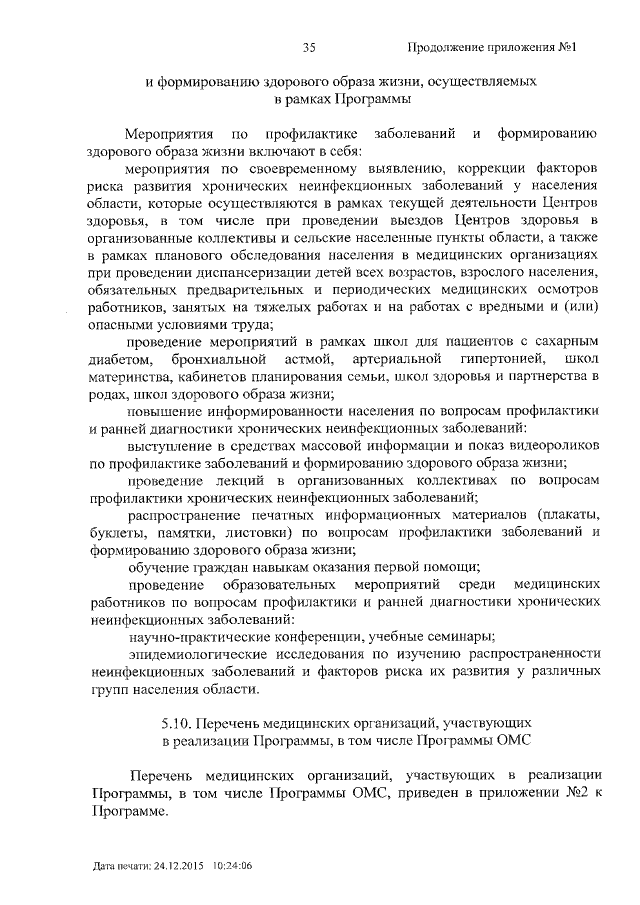 35 Продолжение приложения №1

и формированию здорового образа жизни, осуществляемых в рамках Программы

Мероприятия по профилактике заболеваний и формированию здорового образа жизни включают в себя:

мероприятия по своевременному выявлению, коррекции факторов риска развития хронических неинфекционных заболеваний у населения области, которые осуществляются в рамках текущей деятельности Центров здоровья, в том числе при проведении выездов Центров здоровья в организованные коллективы и сельские населенные пункты области, а также в рамках планового обследования населения в медицинских организациях при проведении диспансеризации детей всех возрастов, взрослого населения, обязательных предварительных и периодических медицинских осмотров работников, занятых на тяжелых работах и на работах с вредными и (или) опасными условиями труда;

проведение мероприятий в рамках школ для пациентов с сахарным диабетом, бронхиальной астмой, артериальной гипертонией, школ материнства, кабинетов планирования семьи, школ здоровья и партнерства в родах, школ здорового образа жизни;

повышение информированности населения по вопросам профилактики и ранней диагностики хронических неинфекционных заболеваний:

выступление в средствах массовой информации и показ видеороликов по профилактике заболеваний и формированию здорового образа жизни;

проведение лекций в организованных коллективах по вопросам профилактики хронических неинфекционных заболеваний;

распространение печатных информационных материалов (плакаты, буклеты, памятки, листовки) по вопросам профилактики заболеваний и формированию здорового образа жизни;

обучение граждан навыкам оказания первой помощи;

проведение образовательных мероприятий среди медицинских работников по вопросам профилактики и ранней диагностики хронических неинфекционных заболеваний:

научно-практические конференции, учебные семинары;

эпидемиологические исследования по изучению распространенности неинфекционных заболеваний и факторов риска их развития у различных групп населения области.

5.10. Перечень медицинских организаций, участвующих в реализации Программы, в том числе Программы ОМС

Перечень медицинских организаций, участвующих в реализации Программы, в том числе Программы ОМС, приведен в приложении №2 к Программе.

Дата печати: 24.12.2015 10:24:06